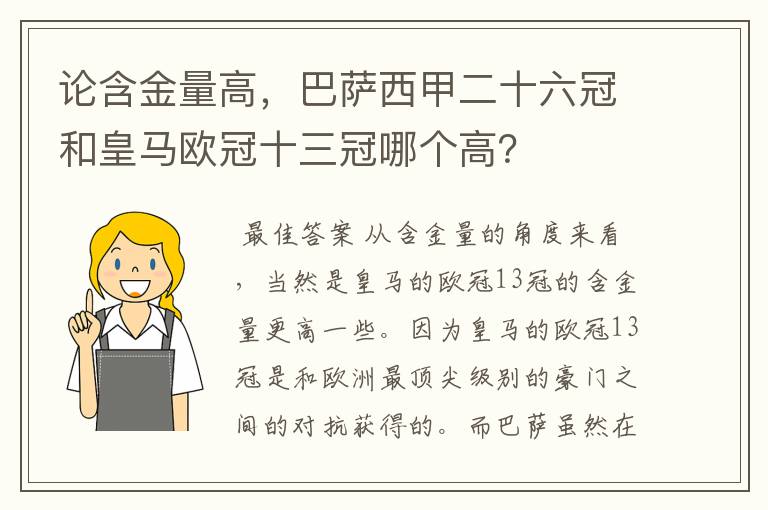 论含金量高，巴萨西甲二十六冠和皇马欧冠十三冠哪个高?

最佳答案 从含金量的角度来看，当然是皇马的欧冠13冠的含金量更高一些。因为皇马的欧冠13冠是和欧洲最顶尖级别的豪门之间的对抗获得的。而巴萨虽然在